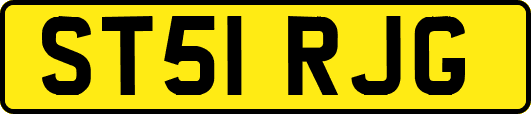 ST51 RJG